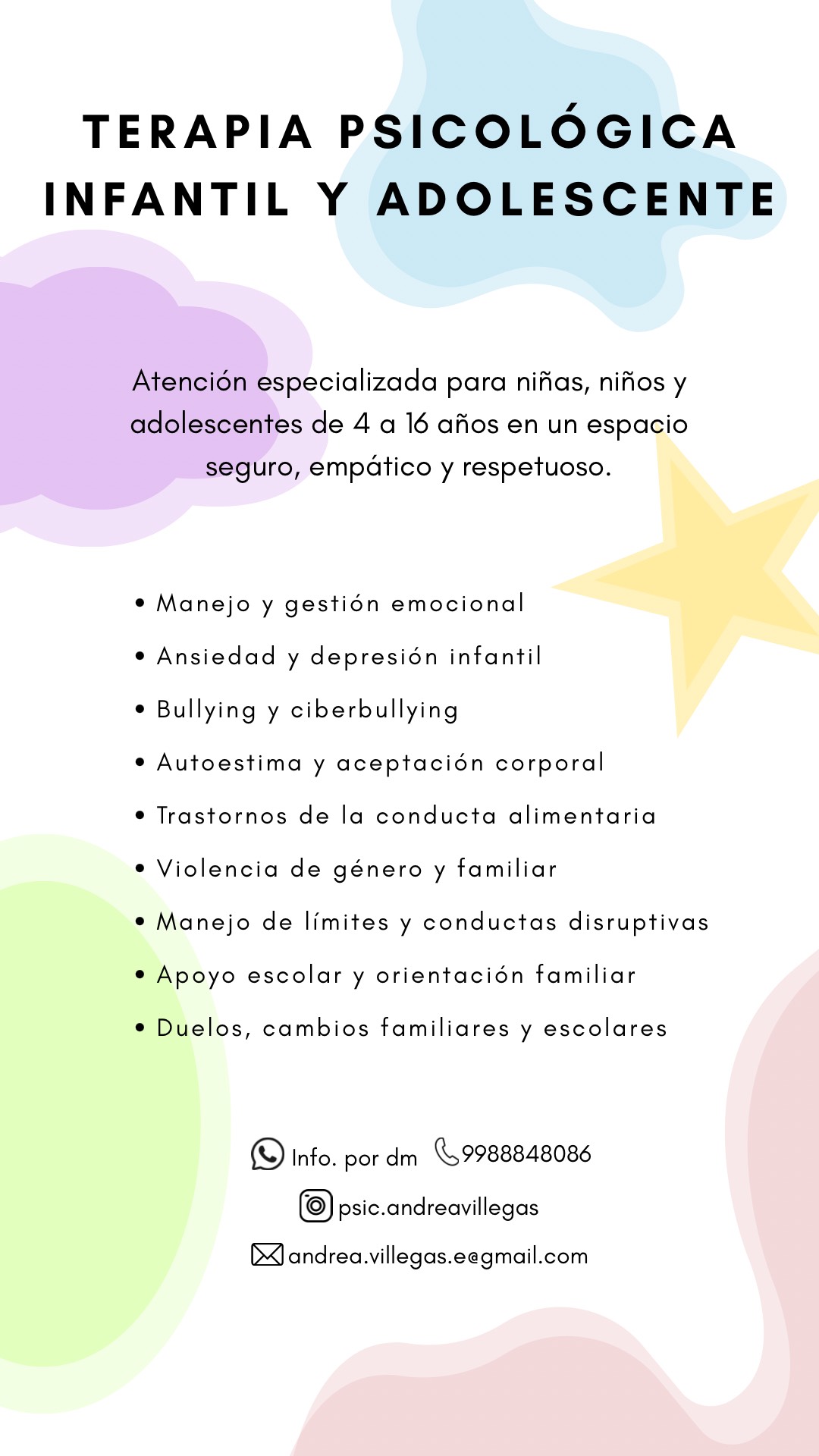 TERAPIA PSICOLÓGICA INFANTIL Y ADOLESCENTE

Atención especializada para niñas, niños y adolescentes de 4 a 16 años en un espacio seguro, empático y respetuoso.

• Manejo y gestión emocional
• Ansiedad y depresión infantil
• Bullying y ciberbullying
• Autoestima y aceptación corporal
• Trastornos de la conducta alimentaria
• Violencia de género y familiar
• Manejo de límites y conductas disruptivas
• Apoyo escolar y orientación familiar
• Duelos, cambios familiares y escolares

Info. por dm 9988848086
psic.andreavillegas
andrea.villegas.e@gmail.com